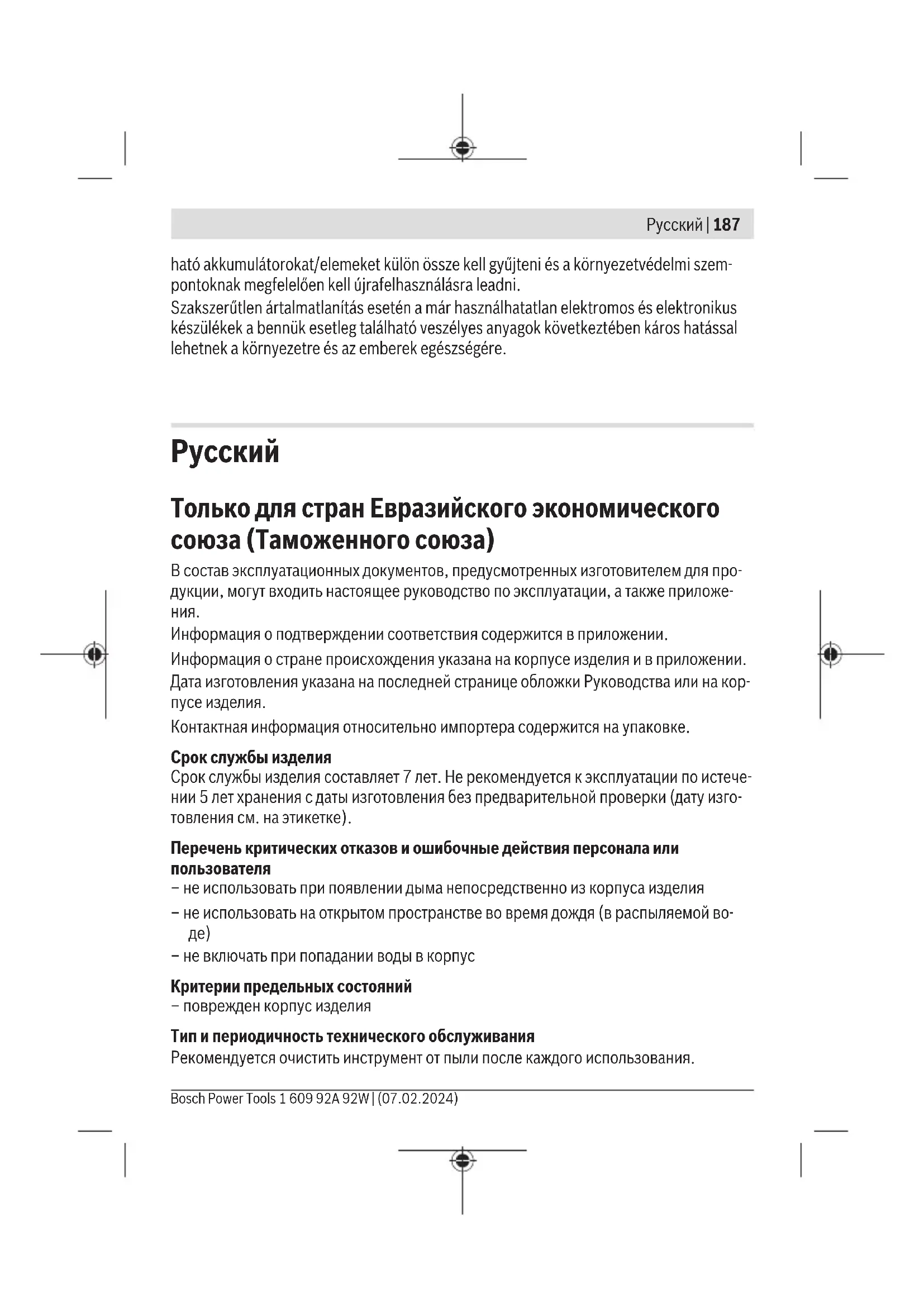 Русский | 187

ható akkumulátorokat/elemeket külön össze kell gyűjteni és a környezetvédelmi szempontoknak megfelelően kell újrafelhasználásra leadni.
Szakszerűtlen ártalmatlanítás esetén a már használhatatlan elektromos és elektronikus készülékek a bennük esetleg található veszélyes anyagok következtében káros hatással lehetnek a környezetre és az emberek egészségére.

Русский

Только для стран Евразийского экономического союза (Таможенного союза)

В состав эксплуатационных документов, предусмотренных изготовителем для продукции, могут входить настоящее руководство по эксплуатации, а также приложения.

Информация о подтверждении соответствия содержится в приложении.

Информация о стране происхождения указана на корпусе изделия и в приложении.

Дата изготовления указана на последней странице обложки Руководства или на корпусе изделия.

Контактная информация относительно импортера содержится на упаковке.

Срок службы изделия
Срок службы изделия составляет 7 лет. Не рекомендуется к эксплуатации по истечении 5 лет хранения с даты изготовления без предварительной проверки (дату изготовления см. на этикетке).

Перечень критических отказов и ошибочные действия персонала или пользователя
– не использовать при появлении дыма непосредственно из корпуса изделия
– не использовать на открытом пространстве во время дождя (в распыляемой воде)
– не включать при попадании воды в корпус

Критерии предельных состояний
– поврежден корпус изделия

Тип и периодичность технического обслуживания
Рекомендуется очистить инструмент от пыли после каждого использования.

Bosch Power Tools 1 609 92A 92W | (07.02.2024)